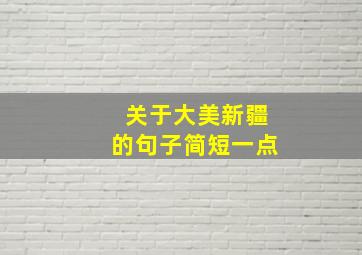 关于大美新疆
的句子简短一点